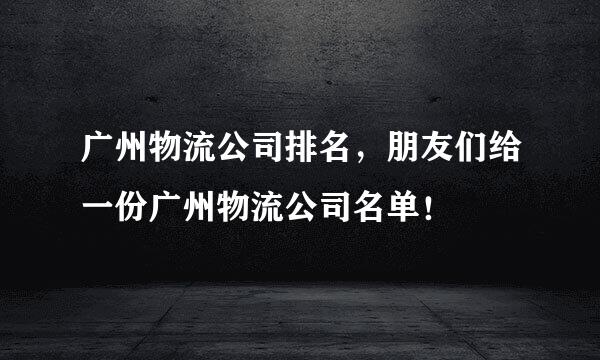 广州物流公司排名，朋友们给一份广州物流公司名单！